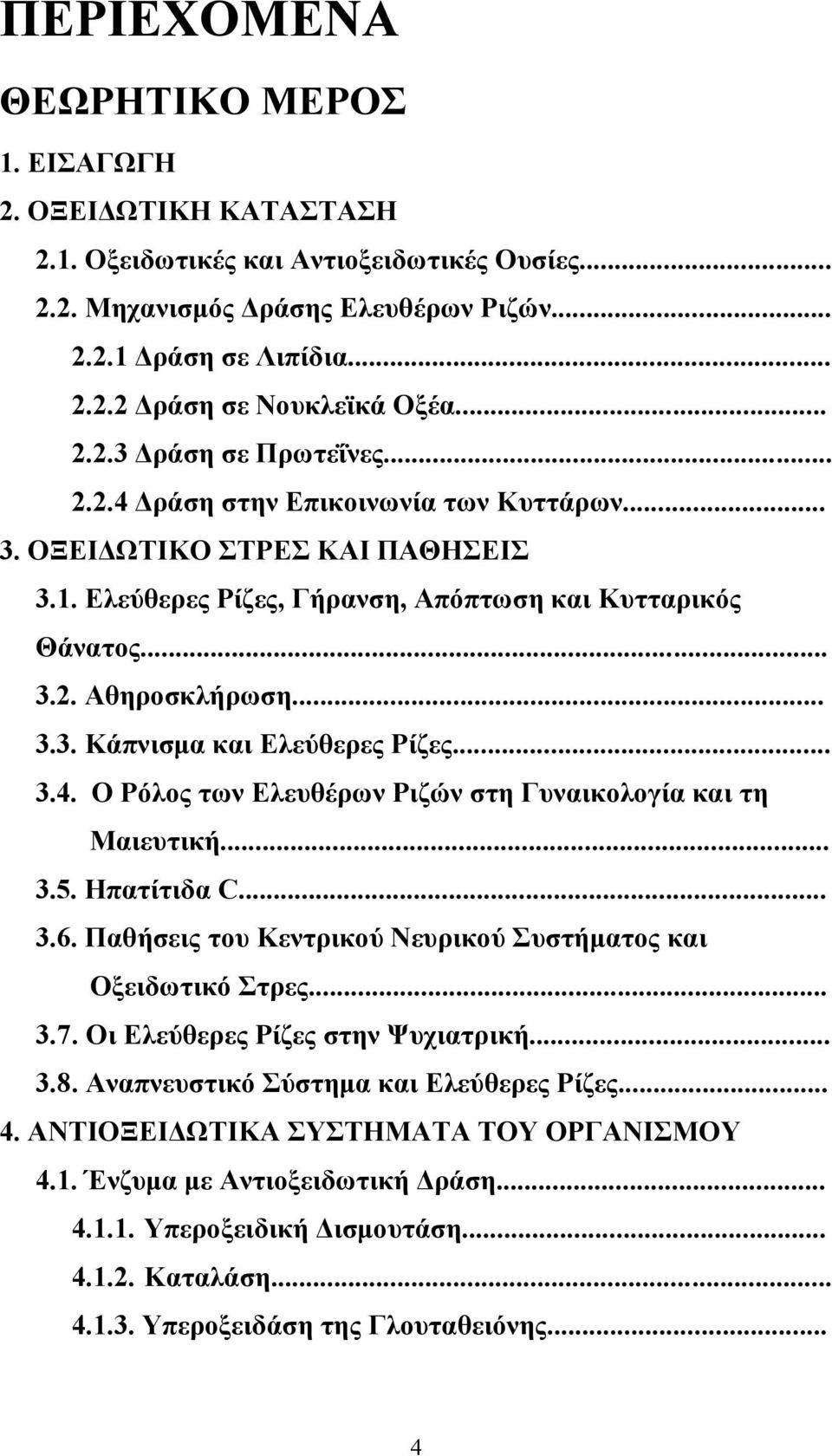 ΠΕΡΙΕΧΟΜΕΝΑ

ΘΕΩΡΗΤΙΚΟ ΜΕΡΟΣ

1. ΕΙΣΑΓΩΓΗ

2. ΟΞΕΙΔΩΤΙΚΗ ΚΑΤΑΣΤΑΣΗ

2.1. Οξειδωτικές και Αντιοξειδωτικές Ουσίες...

2.2. Μηχανισμός Δράσης Ελευθέρων Ριζών...

2.2.1 Δράση σε Λιπίδια...

2.2.2 Δράση σε Νουκλεϊκά Οξέα...

2.2.3 Δράση σε Πρωτεΐνες...

2.2.4 Δράση στην Επικοινωνία των Κυττάρων...

3. ΟΞΕΙΔΩΤΙΚΟ ΣΤΡΕΣ ΚΑΙ ΠΑΘΗΣΕΙΣ

3.1. Ελεύθερες Ρίζες, Γήρανση, Απόπτωση και Κυτταρικός Θάνατος...

3.2. Αθηροσκλήρωση...

3.3. Κάπνισμα και Ελεύθερες Ρίζες...

3.4. Ο Ρόλος των Ελευθέρων Ριζών στη Γυναικολογία και τη Μαιευτική...

3.5. Ηπατίτιδα C...

3.6. Παθήσεις του Κεντρικού Νευρικού Συστήματος και Οξειδωτικό Στρες...

3.7. Οι Ελεύθερες Ρίζες στην Ψυχιατρική...

3.8. Αναπνευστικό Σύστημα και Ελεύθερες Ρίζες...

4. ΑΝΤΙΟΞΕΙΔΩΤΙΚΑ ΣΥΣΤΗΜΑΤΑ ΤΟΥ ΟΡΓΑΝΙΣΜΟΥ

4.1. Ένζυμα με Αντιοξειδωτική Δράση...

4.1.1. Υπεροξειδική Δισμουτάση...

4.1.2. Καταλάση...

4.1.3. Υπεροξειδάση της Γλουταθειόνης...

4